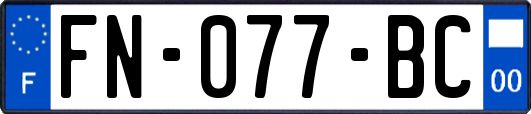 F
FN-077-BC
00